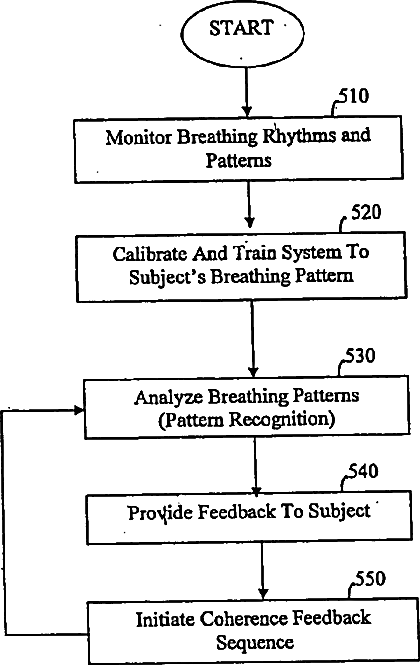 START

510

Monitor Breathing Rhythms and Patterns

520

Calibrate And Train System To Subject's Breathing Pattern

530

Analyze Breathing Patterns (Pattern Recognition)

540

Provide Feedback To Subject

550

Initiate Coherence Feedback Sequence